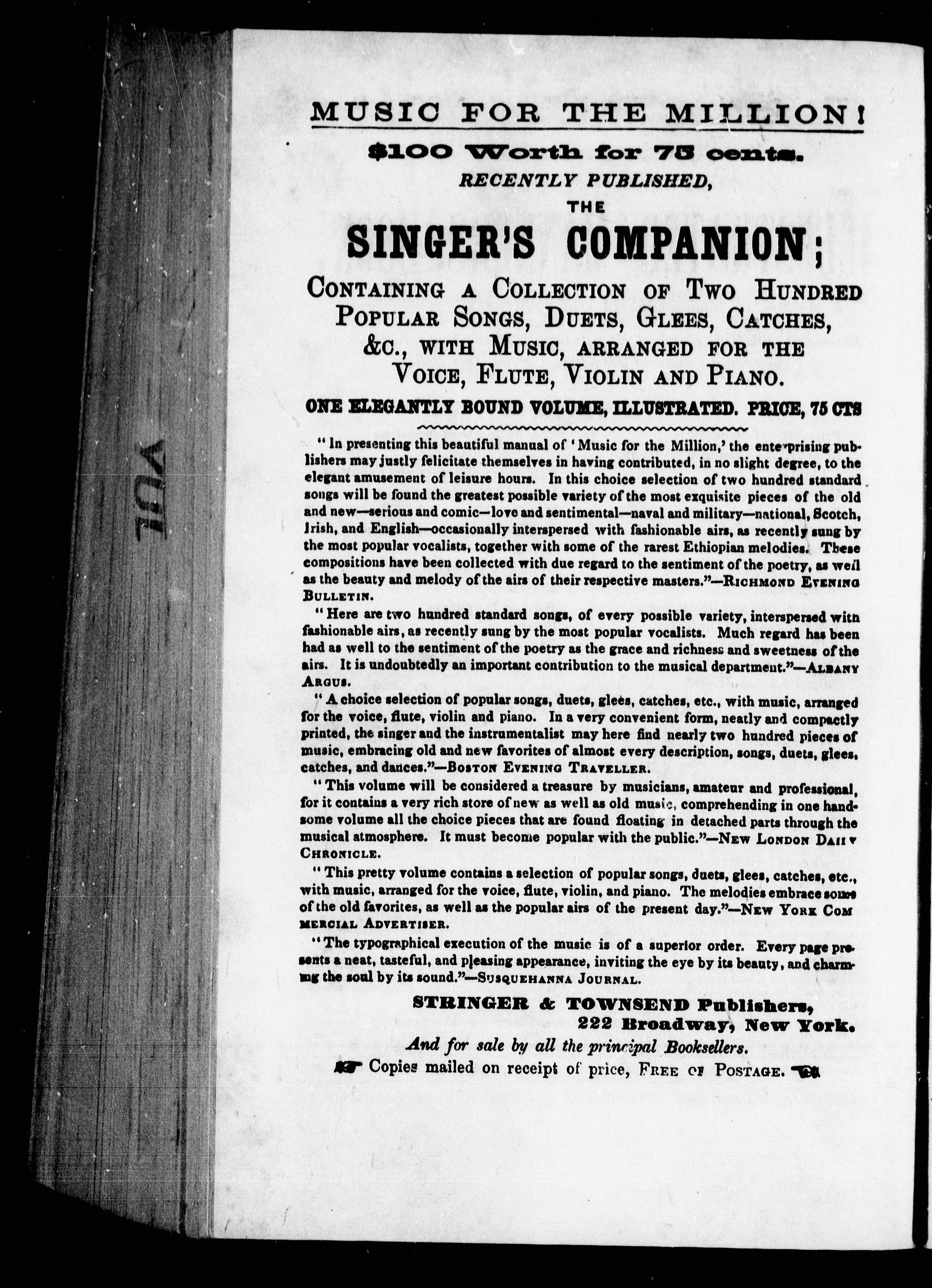 VUL

MUSIC FOR THE MILLION!

$100 Worth for 75 cents.

RECENTLY PUBLISHED,

THE

SINGER'S COMPANION;

CONTAINING A COLLECTION OF TWO HUNDRED POPULAR SONGS, DUETS, GLEES, CATCHES, &C., WITH MUSIC, ARRANGED FOR THE VOICE, FLUTE, VIOLIN AND PIANO.

ONE ELEGANTLY BOUND VOLUME, ILLUSTRATED. PRICE, 75 CTS

"In presenting this beautiful manual of 'Music for the Million,' the enterprising publishers may justly felicitate themselves in having contributed, in no slight degree, to the elegant amusement of leisure hours. In this choice selection of two hundred standard songs will be found the greatest possible variety of the most exquisite pieces of the old and new—serious and comic—love and sentimental—naval and military—national, Scotch, Irish, and English—occasionally interspersed with fashionable airs, as recently sung by the most popular vocalists, together with some of the rarest Ethiopian melodies. These compositions have been collected with due regard to the sentiment of the poetry, as well as the beauty and melody of the airs of their respective masters."—RICHMOND EVENING BULLETIN.

"Here are two hundred standard songs, of every possible variety, interspersed with fashionable airs, as recently sung by the most popular vocalists. Much regard has been had as well to the sentiment of the poetry as the grace and richness and sweetness of the airs. It is undoubtedly an important contribution to the musical department."—ALBANY ARGUS.

"A choice selection of popular songs, duets, glees, catches, etc., with music, arranged for the voice, flute, violin and piano. In a very convenient form, neatly and compactly printed, the singer and the instrumentalist may here find nearly two hundred pieces of music, embracing old and new favorites of almost every description, songs, duets, glees, catches, and dances."—BOSTON EVENING TRAVELLER.

"This volume will be considered a treasure by musicians, amateur and professional, for it contains a very rich store of new as well as old music, comprehending in one handsome volume all the choice pieces that are found floating in detached parts through the musical atmosphere. It must become popular with the public."—NEW LONDON DAILY CHRONICLE.

"This pretty volume contains a selection of popular songs, duets, glees, catches, etc., with music, arranged for the voice, flute, violin, and piano. The melodies embrace some of the old favorites, as well as the popular airs of the present day."—NEW YORK COMMERCIAL ADVERTISER.

"The typographical execution of the music is of a superior order. Every page presents a neat, tasteful, and pleasing appearance, inviting the eye by its beauty, and charming the soul by its sound."—SUSQUEHANNA JOURNAL.

STRINGER & TOWNSEND Publishers,
222 Broadway, New York.

And for sale by all the principal Booksellers.

Copies mailed on receipt of price, FREE OF POSTAGE.